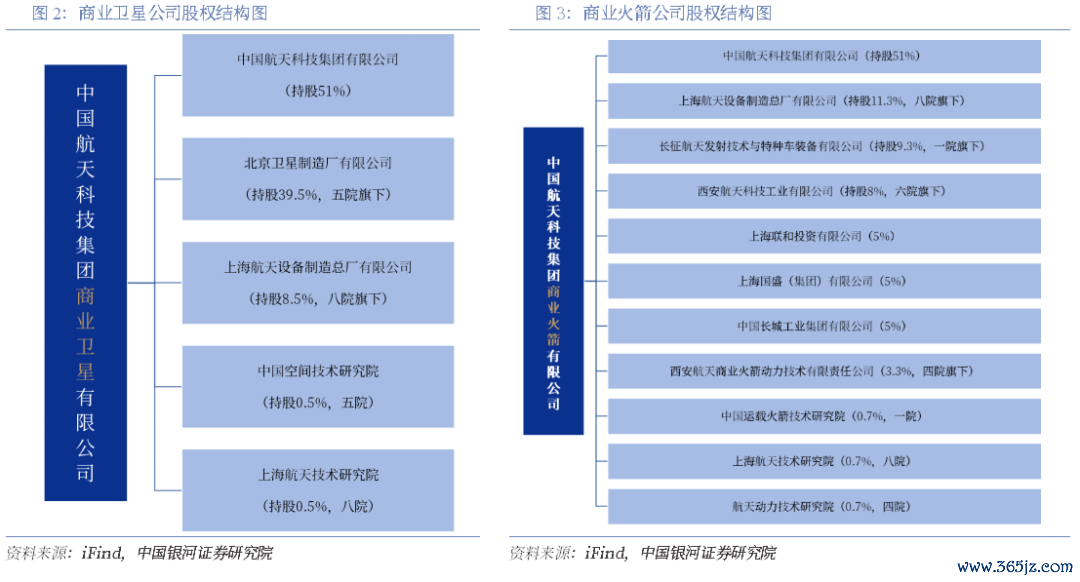 图 2：商业卫星公司股权结构图

中国航天科技集团商业卫星有限公司

中国航天科技集团有限公司
（持股51%）

北京卫星制造厂有限公司
（持股39.5%，五院旗下）

上海航天设备制造总厂有限公司
（持股8.5%，八院旗下）

中国空间技术研究院
（持股0.5%，五院）

上海航天技术研究院
（持股0.5%，八院）

资料来源：iFind，中国银河证券研究院

图 3：商业火箭公司股权结构图

中国航天科技集团商业火箭有限公司

中国航天科技集团有限公司（持股51%）

上海航天设备制造总厂有限公司（持股11.3%，八院旗下）

长征航天发射技术与特种车装备有限公司（持股9.3%，一院旗下）

西安航天科技工业有限公司（持股8%，六院旗下）

上海联和投资有限公司（5%）

上海国盛（集团）有限公司（5%）

中国长城工业集团有限公司（5%）

西安航天商业火箭动力技术有限责任公司（3.3%，四院旗下）

中国运载火箭技术研究院（0.7%，一院）

上海航天技术研究院（0.7%，八院）

航天动力技术研究院（0.7%，四院）

资料来源：iFind，中国银河证券研究院

www.365jz.com